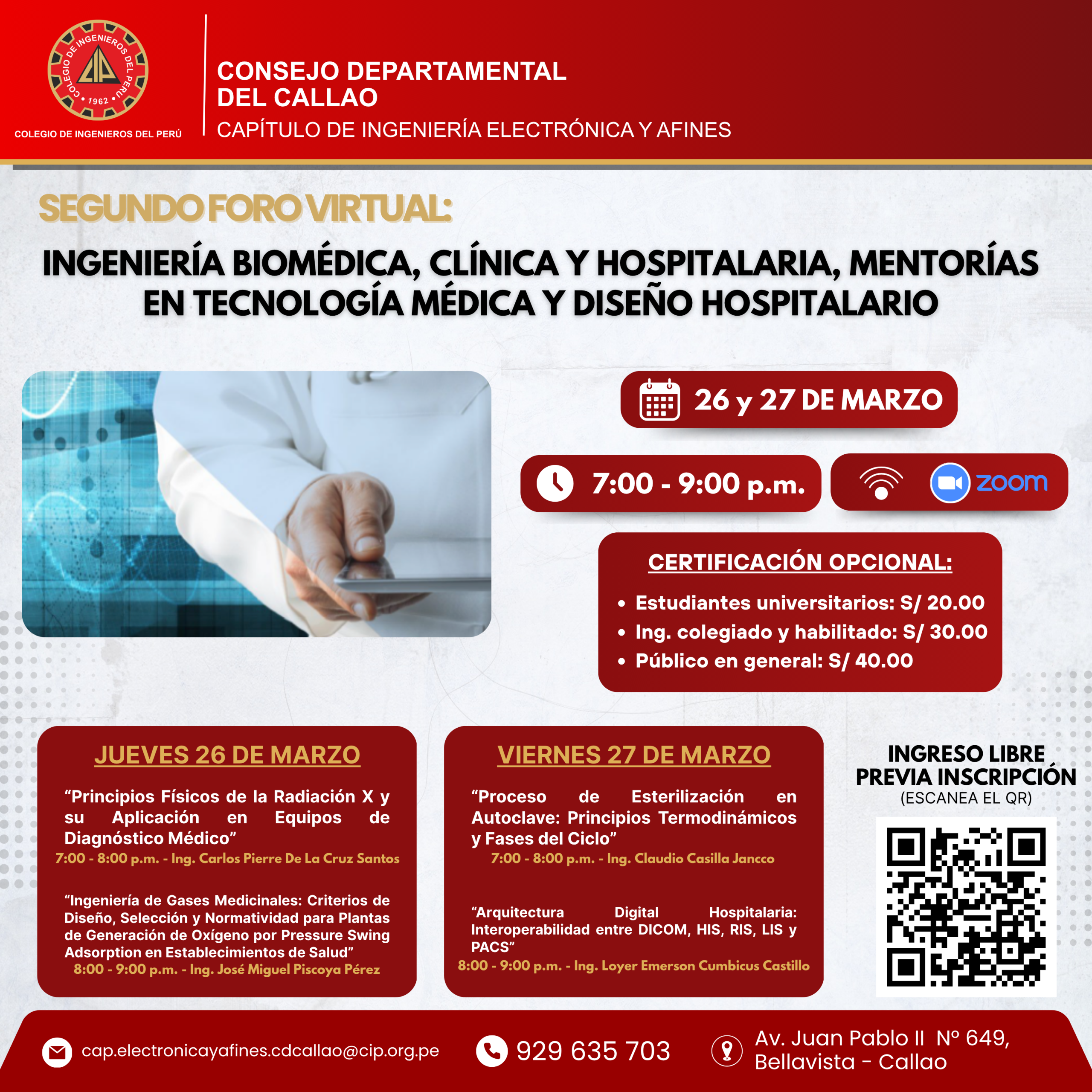 COLEGIO DE INGENIEROS DEL PERÚ
CIP
1962
COLEGIO DE INGENIEROS DEL PERÚ

CONSEJO DEPARTAMENTAL DEL CALLAO
CAPÍTULO DE INGENIERÍA ELECTRÓNICA Y AFINES

SEGUNDO FORO VIRTUAL:

INGENIERÍA BIOMÉDICA, CLÍNICA Y HOSPITALARIA, MENTORÍAS EN TECNOLOGÍA MÉDICA Y DISEÑO HOSPITALARIO

26 y 27 DE MARZO

7:00 - 9:00 p.m.

zoom

CERTIFICACIÓN OPCIONAL:
• Estudiantes universitarios: S/ 20.00
• Ing. colegiado y habilitado: S/ 30.00
• Público en general: S/ 40.00

JUEVES 26 DE MARZO

“Principios Físicos de la Radiación X y su Aplicación en Equipos de Diagnóstico Médico”
7:00 - 8:00 p.m. - Ing. Carlos Pierre De La Cruz Santos

“Ingeniería de Gases Medicinales: Criterios de Diseño, Selección y Normatividad para Plantas de Generación de Oxígeno por Pressure Swing Adsorption en Establecimientos de Salud”
8:00 - 9:00 p.m. - Ing. José Miguel Piscoya Pérez

VIERNES 27 DE MARZO

“Proceso de Esterilización en Autoclave: Principios Termodinámicos y Fases del Ciclo”
7:00 - 8:00 p.m. - Ing. Claudio Casilla Jancco

“Arquitectura Digital Hospitalaria: Interoperabilidad entre DICOM, HIS, RIS, LIS y PACS”
8:00 - 9:00 p.m. - Ing. Loyer Emerson Cumbicus Castillo

INGRESO LIBRE PREVIA INSCRIPCIÓN
(ESCANEA EL QR)

cap.electronicayafines.cdcallao@cip.org.pe
929 635 703
Av. Juan Pablo II Nº 649, Bellavista - Callao